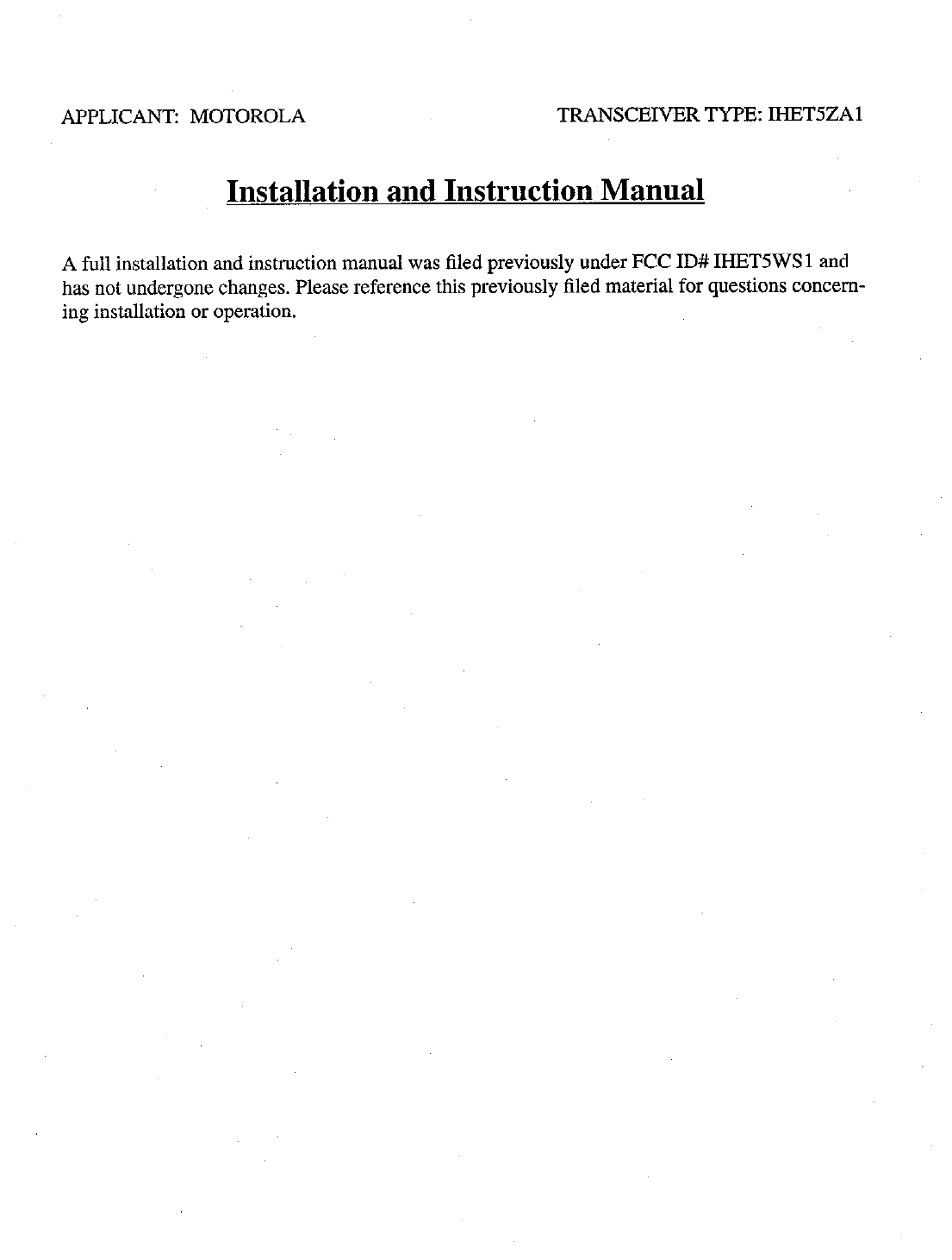 APPLICANT: MOTOROLA

TRANSCEIVER TYPE: IHET5ZA1

Installation and Instruction Manual

A full installation and instruction manual was filed previously under FCC ID# IHET5WS1 and has not undergone changes. Please reference this previously filed material for questions concerning installation or operation.